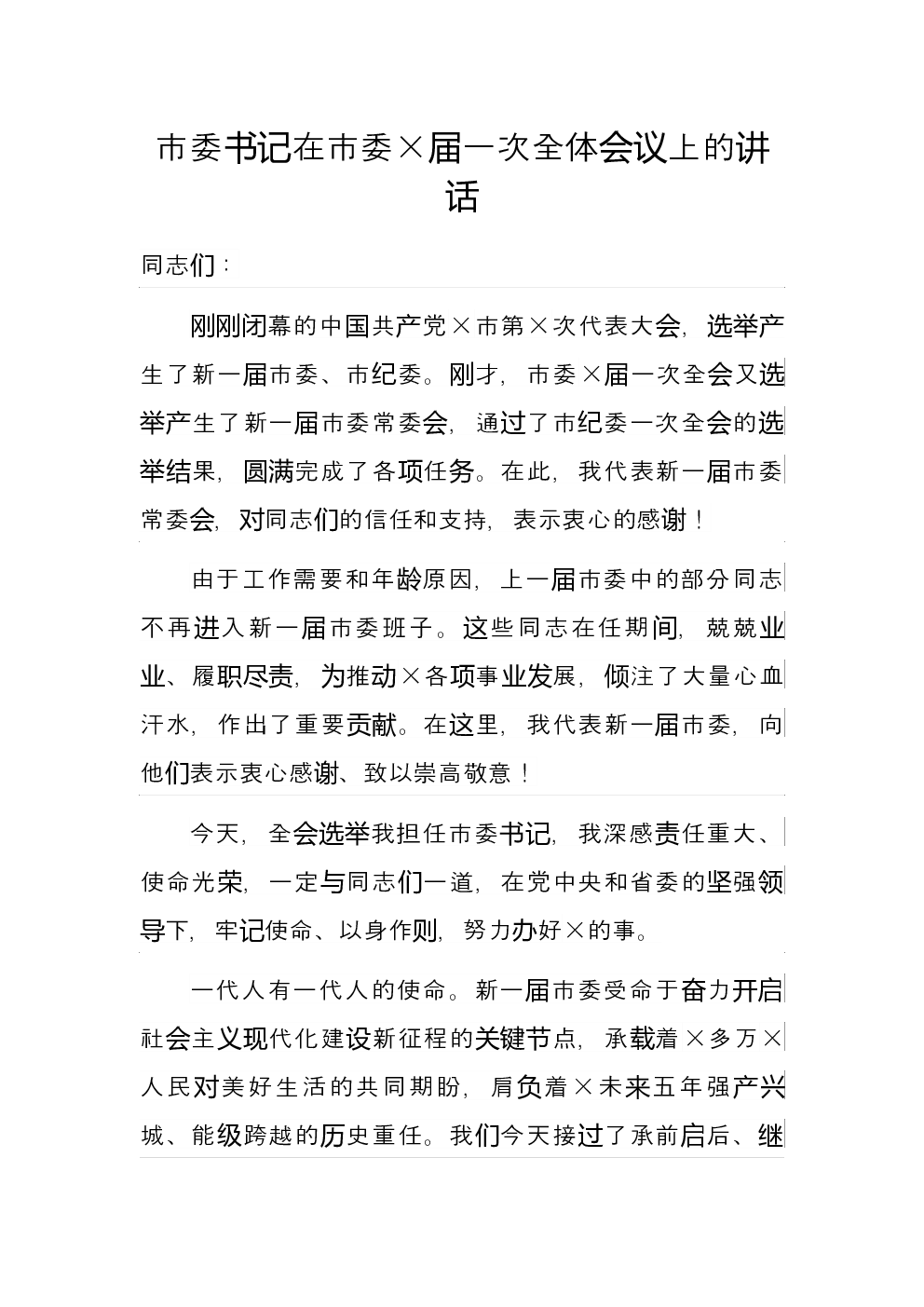 市委书记在市委×届一次全体会议上的讲话

同志们：

刚刚闭幕的中国共产党×市第×次代表大会，选举产生了新一届市委、市纪委。刚才，市委×届一次全会又选举产生了新一届市委常委会，通过了市纪委一次全会的选举结果，圆满完成了各项任务。在此，我代表新一届市委常委会，对同志们的信任和支持，表示衷心的感谢！

由于工作需要和年龄原因，上一届市委中的部分同志不再进入新一届市委班子。这些同志在任期间，兢兢业业、履职尽责，为推动×各项事业发展，倾注了大量心血汗水，作出了重要贡献。在这里，我代表新一届市委，向他们表示衷心感谢、致以崇高敬意！

今天，全会选举我担任市委书记，我深感责任重大、使命光荣，一定与同志们一道，在党中央和省委的坚强领导下，牢记使命、以身作则，努力办好×的事。

一代人有一代人的使命。新一届市委受命于奋力开启社会主义现代化建设新征程的关键节点，承载着×多万×人民对美好生活的共同期盼，肩负着×未来五年强产兴城、能级跨越的历史重任。我们今天接过了承前启后、继